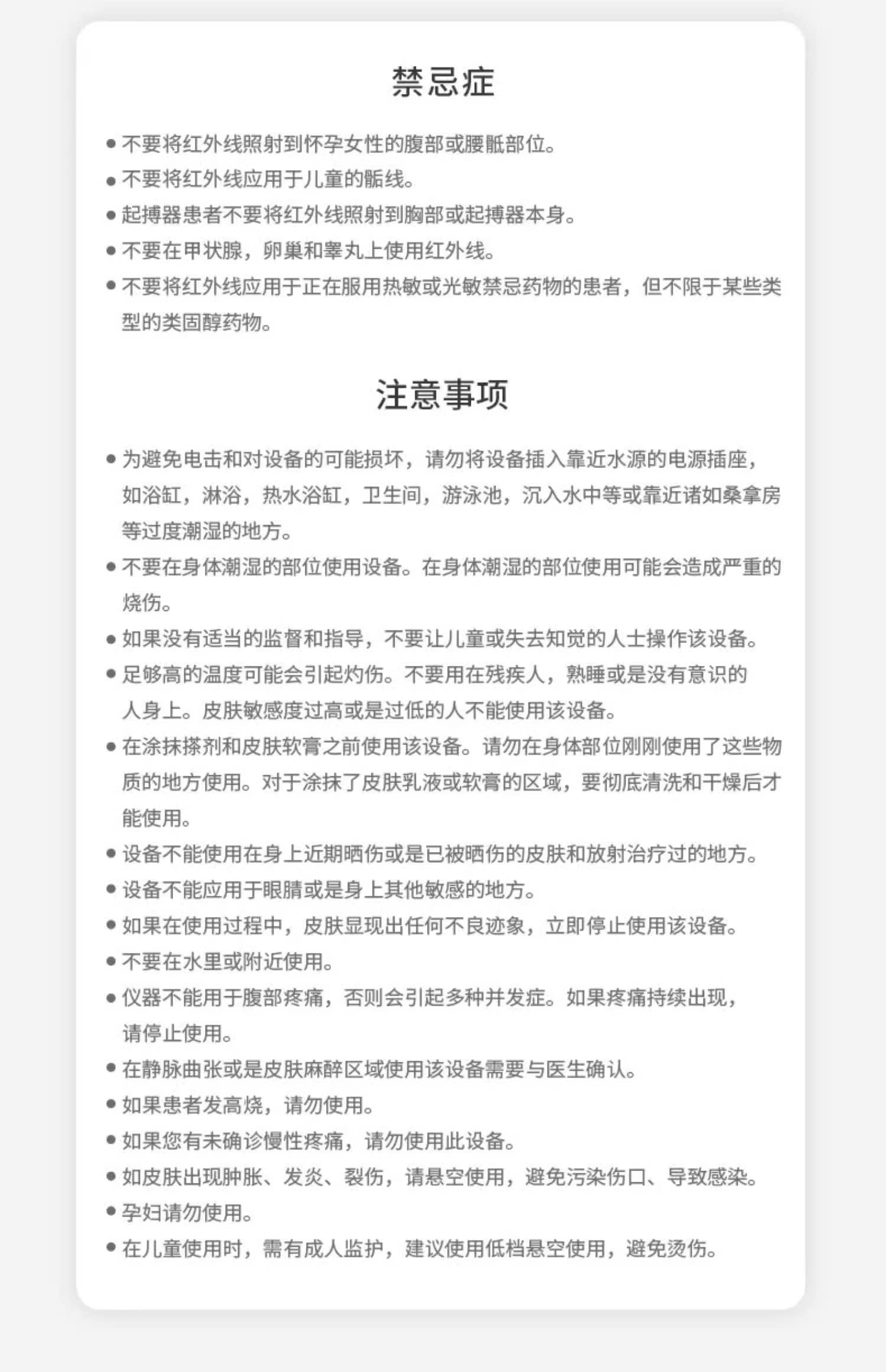 禁忌症

• 不要将红外线照射到怀孕女性的腹部或腰骶部位。
• 不要将红外线应用于儿童的骺线。
• 起搏器患者不要将红外线照射到胸部或起搏器本身。
• 不要在甲状腺，卵巢和睾丸上使用红外线。
• 不要将红外线应用于正在服用热敏或光敏禁忌药物的患者，但不限于某些类型的类固醇药物。

注意事项

• 为避免电击和对设备的可能损坏，请勿将设备插入靠近水源的电源插座，如浴缸，淋浴，热水浴缸，卫生间，游泳池，沉入水中等或靠近诸如桑拿房等过度潮湿的地方。
• 不要在身体潮湿的部位使用设备。在身体潮湿的部位使用可能会造成严重的烧伤。
• 如果没有适当的监督和指导，不要让儿童或失去知觉的人士操作该设备。
• 足够高的温度可能会引起灼伤。不要用在残疾人，熟睡或是没有意识的人身上。皮肤敏感度过高或是过低的人不能使用该设备。
• 在涂抹搽剂和皮肤软膏之前使用该设备。请勿在身体部位刚刚使用了这些物质的地方使用。对于涂抹了皮肤乳液或软膏的区域，要彻底清洗和干燥后才能使用。
• 设备不能使用在身上近期晒伤或是已被晒伤的皮肤和放射治疗过的地方。
• 设备不能应用于眼睛或是身上其他敏感的地方。
• 如果在使用过程中，皮肤显现出任何不良迹象，立即停止使用该设备。
• 不要在水里或附近使用。
• 仪器不能用于腹部疼痛，否则会引起多种并发症。如果疼痛持续出现，请停止使用。
• 在静脉曲张或是皮肤麻醉区域使用该设备需要与医生确认。
• 如果患者发高烧，请勿使用。
• 如果您有未确诊慢性疼痛，请勿使用此设备。
• 如皮肤出现肿胀、发炎、裂伤，请悬空使用，避免污染伤口、导致感染。
• 孕妇请勿使用。
• 在儿童使用时，需有成人监护，建议使用低档悬空使用，避免烫伤。